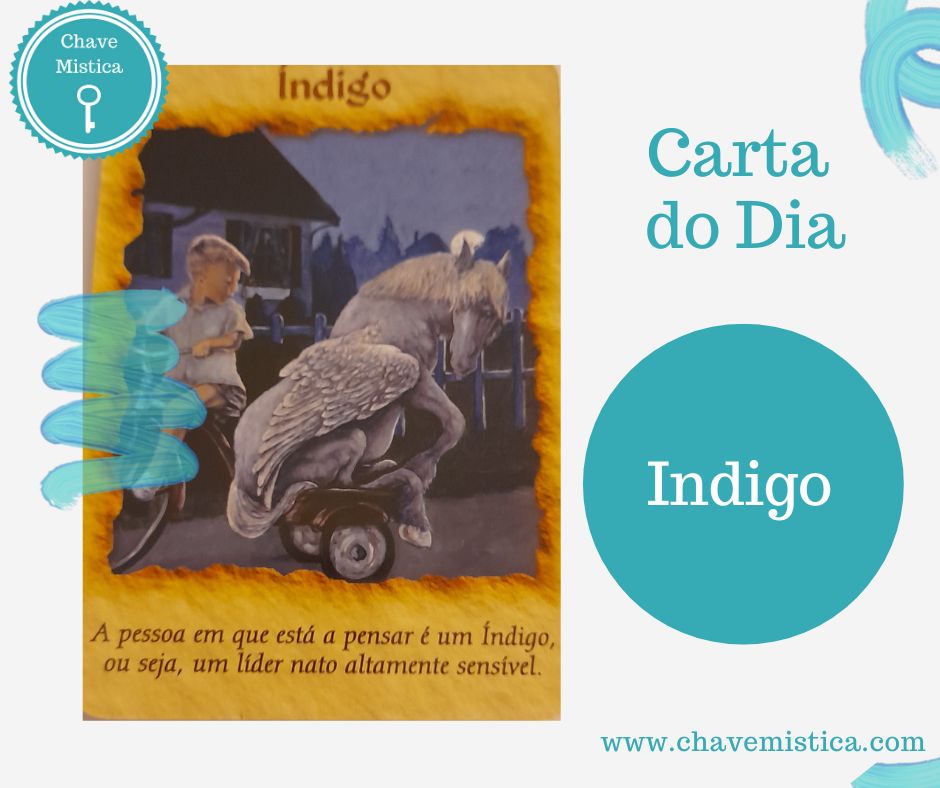 Chave Mistica

Índigo

A pessoa em que está a pensar é um Índigo, ou seja, um líder nato altamente sensível.

Carta do Dia

Indigo

www.chavemistica.com